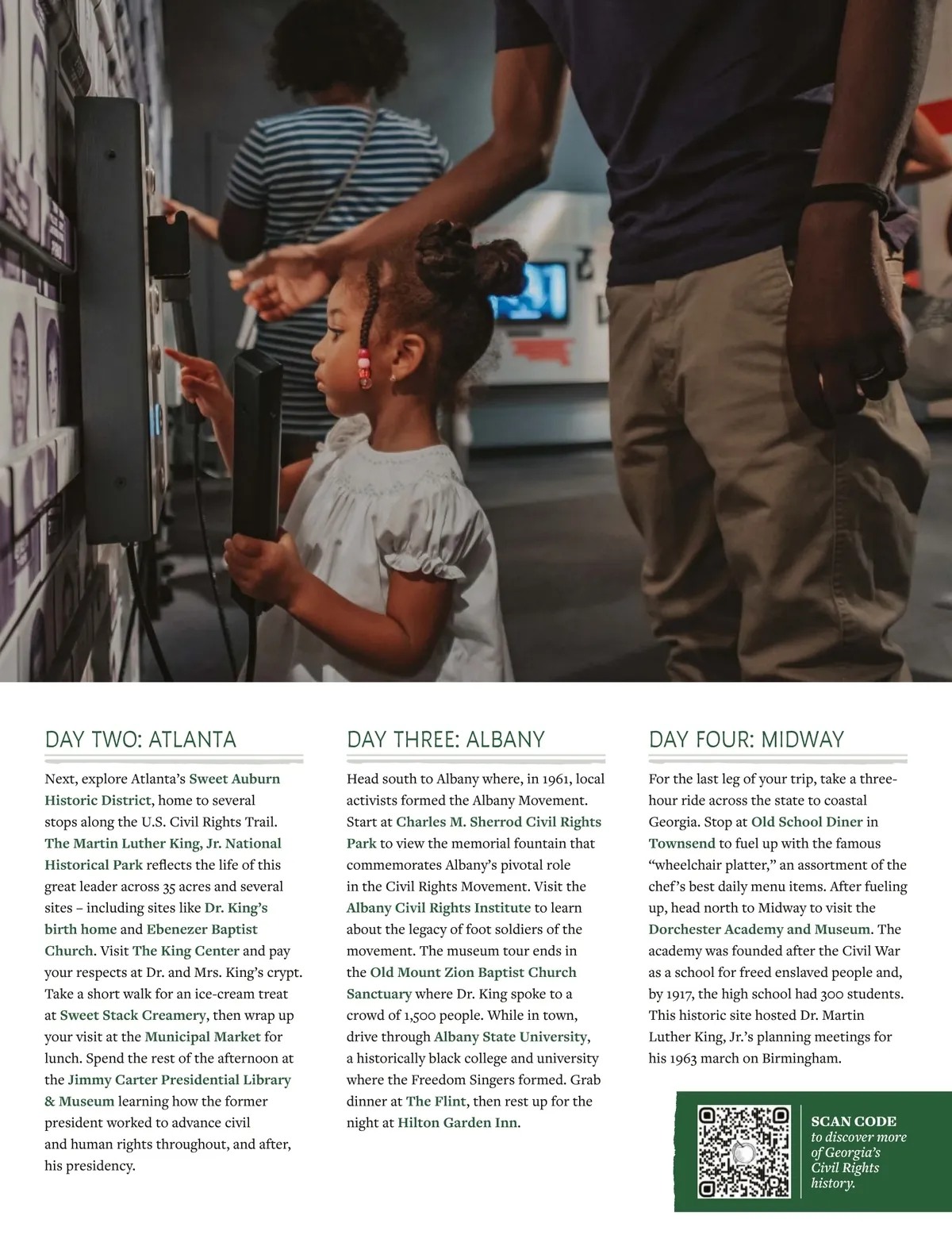 DAY TWO: ATLANTA

Next, explore Atlanta's Sweet Auburn Historic District, home to several stops along the U.S. Civil Rights Trail. The Martin Luther King, Jr. National Historical Park reflects the life of this great leader across 35 acres and several sites – including sites like Dr. King's birth home and Ebenezer Baptist Church. Visit The King Center and pay your respects at Dr. and Mrs. King's crypt. Take a short walk for an ice-cream treat at Sweet Stack Creamery, then wrap up your visit at the Municipal Market for lunch. Spend the rest of the afternoon at the Jimmy Carter Presidential Library & Museum learning how the former president worked to advance civil and human rights throughout, and after, his presidency.

DAY THREE: ALBANY

Head south to Albany where, in 1961, local activists formed the Albany Movement. Start at Charles M. Sherrod Civil Rights Park to view the memorial fountain that commemorates Albany's pivotal role in the Civil Rights Movement. Visit the Albany Civil Rights Institute to learn about the legacy of foot soldiers of the movement. The museum tour ends in the Old Mount Zion Baptist Church Sanctuary where Dr. King spoke to a crowd of 1,500 people. While in town, drive through Albany State University, a historically black college and university where the Freedom Singers formed. Grab dinner at The Flint, then rest up for the night at Hilton Garden Inn.

DAY FOUR: MIDWAY

For the last leg of your trip, take a three-hour ride across the state to coastal Georgia. Stop at Old School Diner in Townsend to fuel up with the famous "wheelchair platter," an assortment of the chef's best daily menu items. After fueling up, head north to Midway to visit the Dorchester Academy and Museum. The academy was founded after the Civil War as a school for freed enslaved people and, by 1917, the high school had 300 students. This historic site hosted Dr. Martin Luther King, Jr.'s planning meetings for his 1963 march on Birmingham.

SCAN CODE
to discover more of Georgia's Civil Rights history.